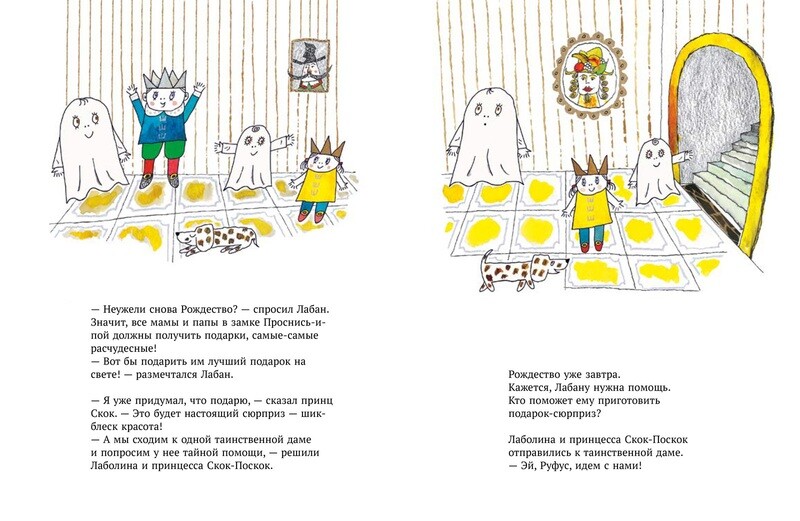 — Неужели снова Рождество? — спросил Лабан. Значит, все мамы и папы в замке Проснись-и-пой должны получить подарки, самые-самые расчудесные!
— Вот бы подарить им лучший подарок на свете! — размечтался Лабан.

— Я уже придумал, что подарю, — сказал принц Скок. — Это будет настоящий сюрприз — шик-блеск красота!
— А мы сходим к одной таинственной даме и попросим у нее тайной помощи, — решили Лаболина и принцесса Скок-Поскок.

Рождество уже завтра.
Кажется, Лабану нужна помощь.
Кто поможет ему приготовить подарок-сюрприз?

Лаболина и принцесса Скок-Поскок отправились к таинственной даме.
— Эй, Руфус, идем с нами!